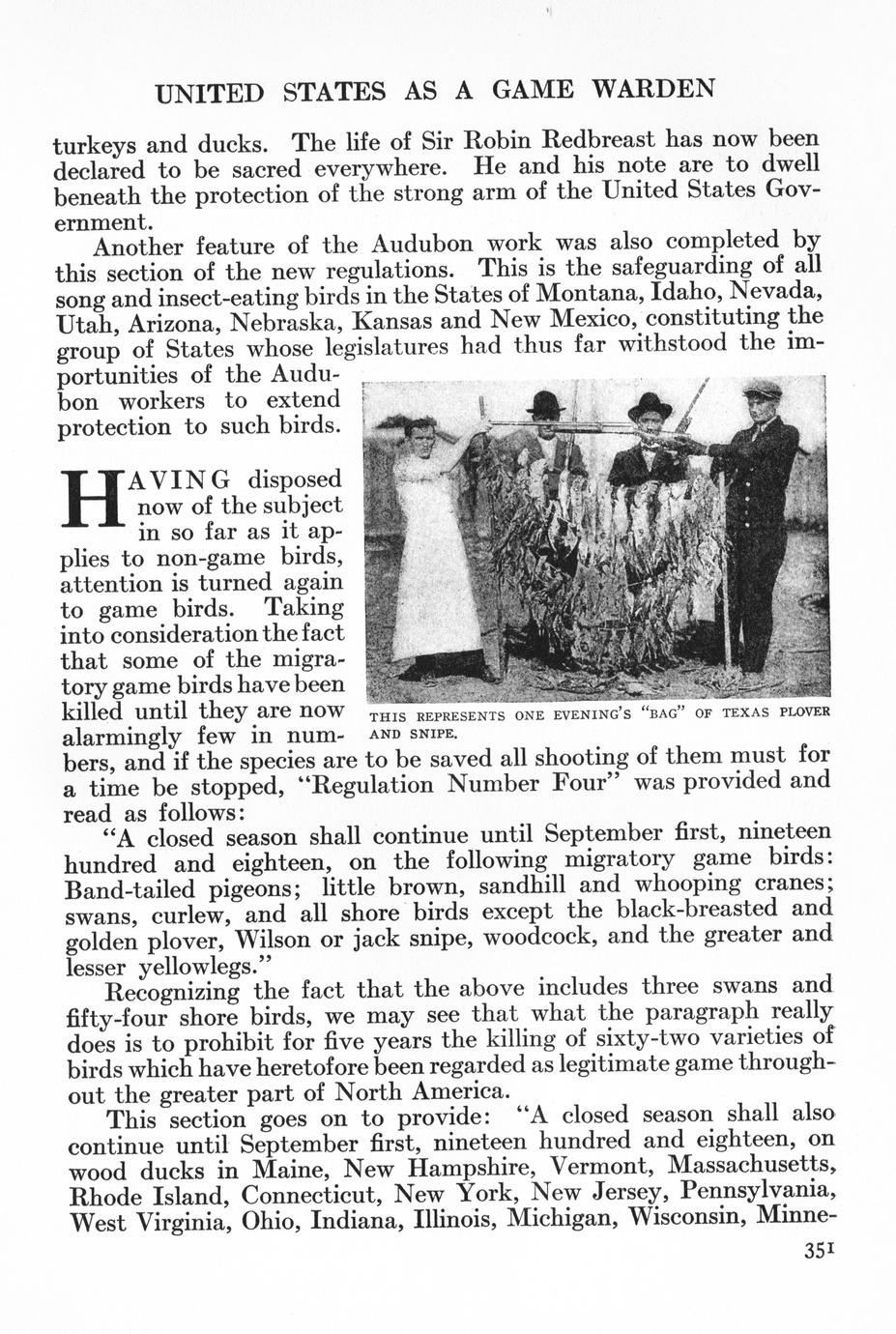 UNITED STATES AS A GAME WARDEN

turkeys and ducks. The life of Sir Robin Redbreast has now been declared to be sacred everywhere. He and his note are to dwell beneath the protection of the strong arm of the United States Government.

Another feature of the Audubon work was also completed by this section of the new regulations. This is the safeguarding of all song and insect-eating birds in the States of Montana, Idaho, Nevada, Utah, Arizona, Nebraska, Kansas and New Mexico, constituting the group of States whose legislatures had thus far withstood the importunities of the Audubon workers to extend protection to such birds.

HAVING disposed now of the subject in so far as it applies to non-game birds, attention is turned again to game birds. Taking into consideration the fact that some of the migratory game birds have been killed until they are now alarmingly few in numbers, and if the species are to be saved all shooting of them must for a time be stopped, "Regulation Number Four" was provided and read as follows:

THIS REPRESENTS ONE EVENING'S "BAG" OF TEXAS PLOVER AND SNIPE.

"A closed season shall continue until September first, nineteen hundred and eighteen, on the following migratory game birds: Band-tailed pigeons; little brown, sandhill and whooping cranes; swans, curlew, and all shore birds except the black-breasted and golden plover, Wilson or jack snipe, woodcock, and the greater and lesser yellowlegs."

Recognizing the fact that the above includes three swans and fifty-four shore birds, we may see that what the paragraph really does is to prohibit for five years the killing of sixty-two varieties of birds which have heretofore been regarded as legitimate game throughout the greater part of North America.

This section goes on to provide: "A closed season shall also continue until September first, nineteen hundred and eighteen, on wood ducks in Maine, New Hampshire, Vermont, Massachusetts, Rhode Island, Connecticut, New York, New Jersey, Pennsylvania, West Virginia, Ohio, Indiana, Illinois, Michigan, Wisconsin, Minne-

351